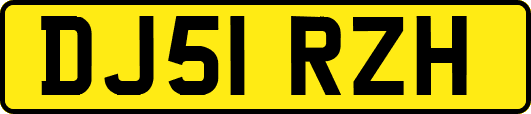 DJ51 RZH